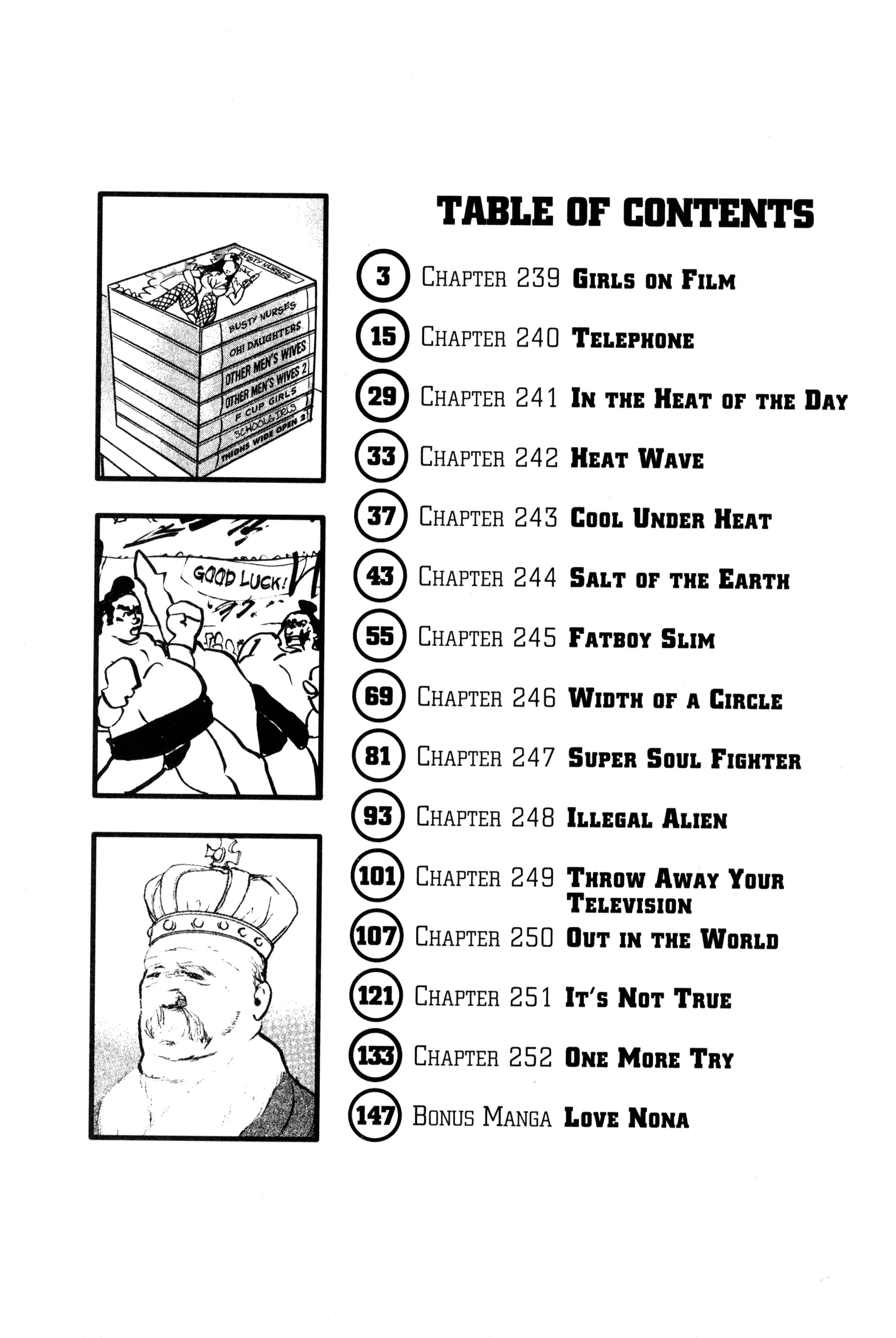 BUSTY NURSES
BUSTY NURSES
OH! DAUGHTERS
OTHER MEN'S WIVES
OTHER MEN'S WIVES 2
F CUP GIRLS
SCHOOLGIRLS
THIGHS WIDE OPEN 2

GOOD LUCK!

TABLE OF CONTENTS

3 CHAPTER 239 GIRLS ON FILM
15 CHAPTER 240 TELEPHONE
29 CHAPTER 241 IN THE HEAT OF THE DAY
33 CHAPTER 242 HEAT WAVE
37 CHAPTER 243 COOL UNDER HEAT
43 CHAPTER 244 SALT OF THE EARTH
55 CHAPTER 245 FATBOY SLIM
69 CHAPTER 246 WIDTH OF A CIRCLE
81 CHAPTER 247 SUPER SOUL FIGHTER
93 CHAPTER 248 ILLEGAL ALIEN
101 CHAPTER 249 THROW AWAY YOUR TELEVISION
107 CHAPTER 250 OUT IN THE WORLD
121 CHAPTER 251 IT'S NOT TRUE
133 CHAPTER 252 ONE MORE TRY
147 BONUS MANGA LOVE NONA